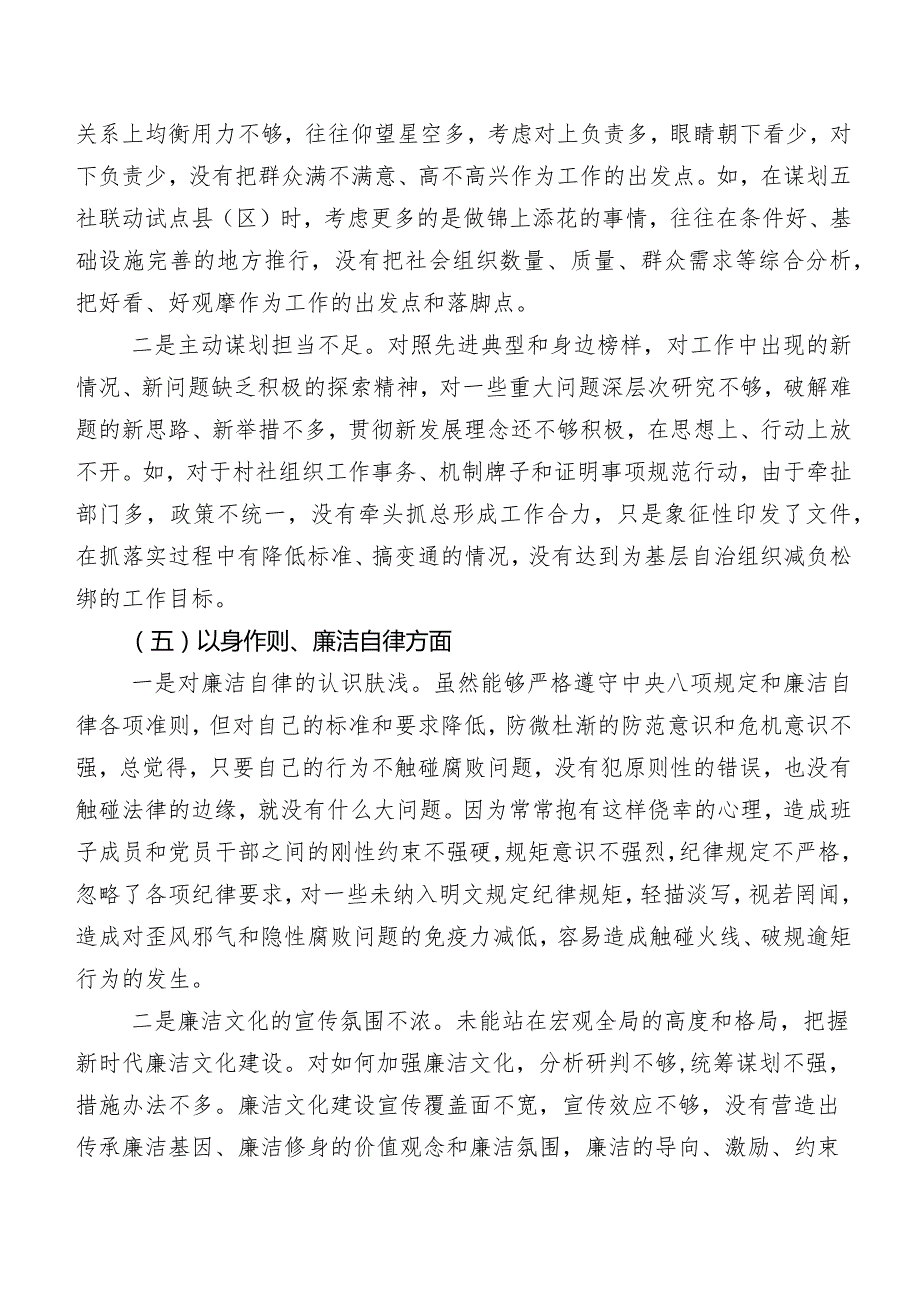 关系上均衡用力不够，往往仰望星空多，考虑对上负责多，眼睛朝下看少，对下负责少，没有把群众满不满意、高不高兴作为工作的出发点。如，在谋划五社联动试点县（区）时，考虑更多的是做锦上添花的事情，往往在条件好、基础设施完善的地方推行，没有把社会组织数量、质量、群众需求等综合分析，把好看、好观摩作为工作的出发点和落脚点。

二是主动谋划担当不足。对照先进典型和身边榜样，对工作中出现的新情况、新问题缺乏积极的探索精神，对一些重大问题深层次研究不够，破解难题的新思路、新举措不多，贯彻新发展理念还不够积极，在思想上、行动上放不开。如，对于村社组织工作事务、机制牌子和证明事项规范行动，由于牵扯部门多，政策不统一，没有牵头抓总形成工作合力，只是象征性印发了文件，在抓落实过程中有降低标准、搞变通的情况，没有达到为基层自治组织减负松绑的工作目标。

（五）以身作则、廉洁自律方面

一是对廉洁自律的认识肤浅。虽然能够严格遵守中央八项规定和廉洁自律各项准则，但对自己的标准和要求降低，防微杜渐的防范意识和危机意识不强，总觉得，只要自己的行为不触碰腐败问题，没有犯原则性的错误，也没有触碰法律的边缘，就没有什么大问题。因为常常抱有这样侥幸的心理，造成班子成员和党员干部之间的刚性约束不强硬，规矩意识不强烈，纪律规定不严格，忽略了各项纪律要求，对一些未纳入明文规定纪律规矩，轻描淡写，视若罔闻，造成对歪风邪气和隐性腐败问题的免疫力减低，容易造成触碰火线、破规逾矩行为的发生。

二是廉洁文化的宣传氛围不浓。未能站在宏观全局的高度和格局，把握新时代廉洁文化建设。对如何加强廉洁文化，分析研判不够，统筹谋划不强，措施办法不多。廉洁文化建设宣传覆盖面不宽，宣传效应不够，没有营造出传承廉洁基因、廉洁修身的价值观念和廉洁氛围，廉洁的导向、激励、约束